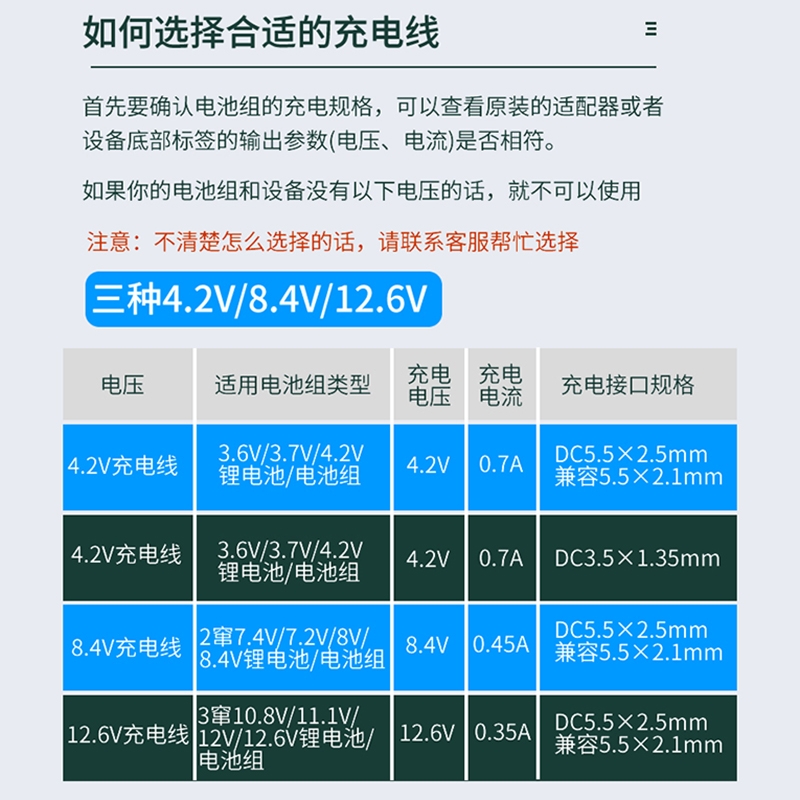 如何选择合适的充电线

首先要确认电池组的充电规格，可以查看原装的适配器或者设备底部标签的输出参数(电压、电流)是否相符。

如果你的电池组和设备没有以下电压的话，就不可以使用

注意：不清楚怎么选择的话，请联系客服帮忙选择

三种4.2V/8.4V/12.6V

| 电压 | 适用电池组类型 | 充电电压 | 充电电流 | 充电接口规格 |
|---|---|---|---|---|
| 4.2V充电线 | 3.6V/3.7V/4.2V锂电池/电池组 | 4.2V | 0.7A | DC5.5×2.5mm 兼容5.5×2.1mm |
| 4.2V充电线 | 3.6V/3.7V/4.2V锂电池/电池组 | 4.2V | 0.7A | DC3.5×1.35mm |
| 8.4V充电线 | 2窜7.4V/7.2V/8V/8.4V锂电池/电池组 | 8.4V | 0.45A | DC5.5×2.5mm 兼容5.5×2.1mm |
| 12.6V充电线 | 3窜10.8V/11.1V/12V/12.6V锂电池/电池组 | 12.6V | 0.35A | DC5.5×2.5mm 兼容5.5×2.1mm |